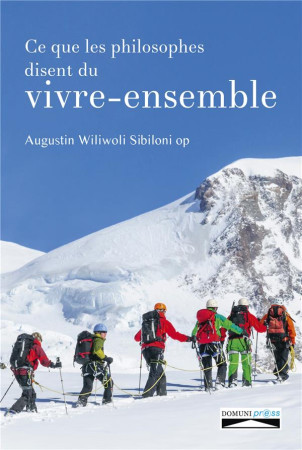 Ce que les philosophes disent du
vivre-ensemble

Augustin Wiliwoli Sibiloni op

DOMUNI press